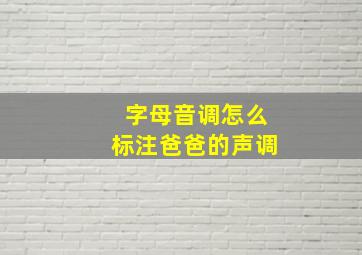 字母音调怎么
标注爸爸的声调